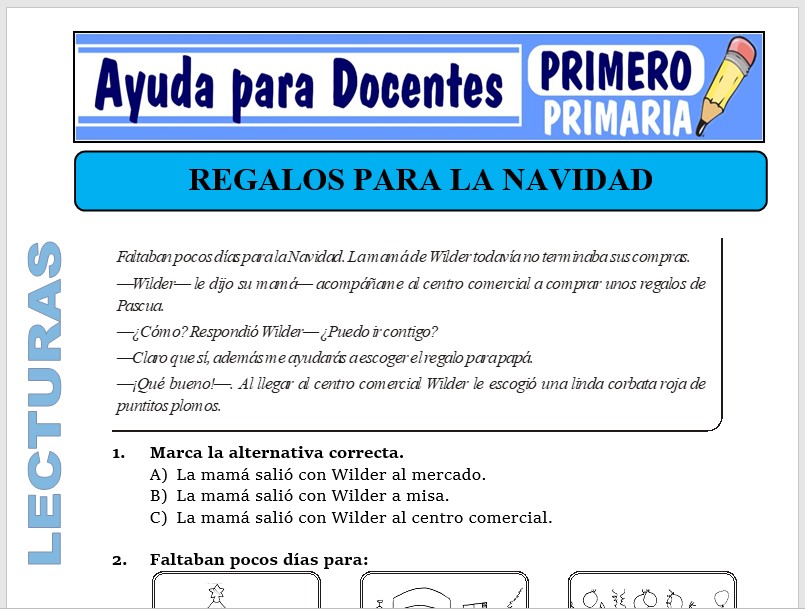 Ayuda para Docentes
PRIMERO
PRIMARIA

REGALOS PARA LA NAVIDAD

LECTURAS

Faltaban pocos días para la Navidad. La mamá de Wilder todavía no terminaba sus compras.

—Wilder— le dijo su mamá— acompáñame al centro comercial a comprar unos regalos de Pascua.

—¿Cómo? Respondió Wilder— ¿Puedo ir contigo?

—Claro que sí, además me ayudarás a escoger el regalo para papá.

—¡Qué bueno!—. Al llegar al centro comercial Wilder le escogió una linda corbata roja de puntitos plomos.

1. Marca la alternativa correcta.
A) La mamá salió con Wilder al mercado.
B) La mamá salió con Wilder a misa.
C) La mamá salió con Wilder al centro comercial.

2. Faltaban pocos días para: